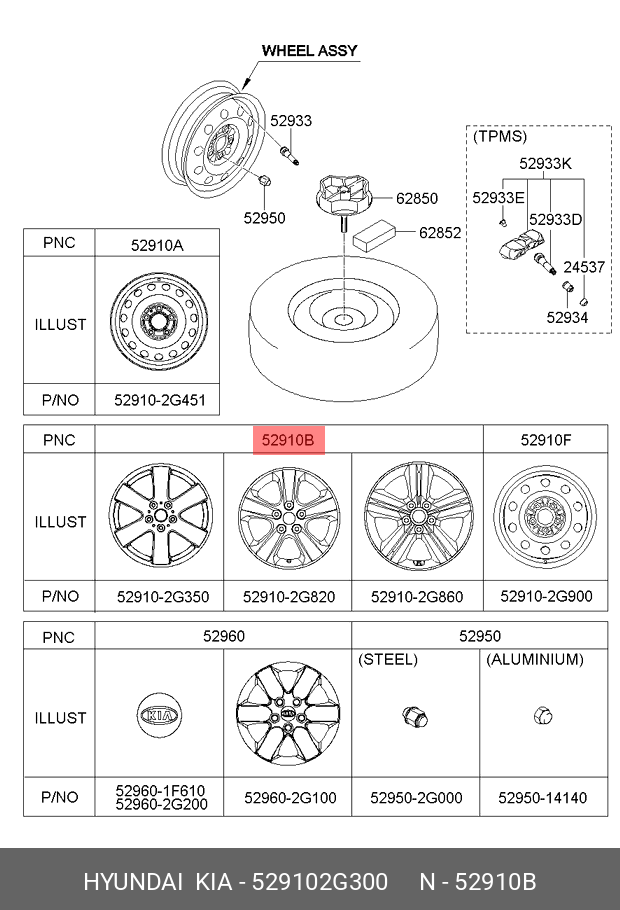 WHEEL ASSY

52933

52950

62850

62852

(TPMS)

52933K

52933E

52933D

24537

52934

| PNC | 52910A |
|---|---|
| ILLUST | |
| P/NO | 52910-2G451 |

| PNC | 52910B | | | 52910F |
|---|---|---|---|---|
| ILLUST | | | | |
| P/NO | 52910-2G350 | 52910-2G820 | 52910-2G860 | 52910-2G900 |

| PNC | 52960 | | 52950 | |
|---|---|---|---|---|
| ILLUST | KIA | | (STEEL) | (ALUMINIUM) |
| P/NO | 52960-1F610 52960-2G200 | 52960-2G100 | 52950-2G000 | 52950-14140 |

HYUNDAI KIA - 529102G300 N - 52910B